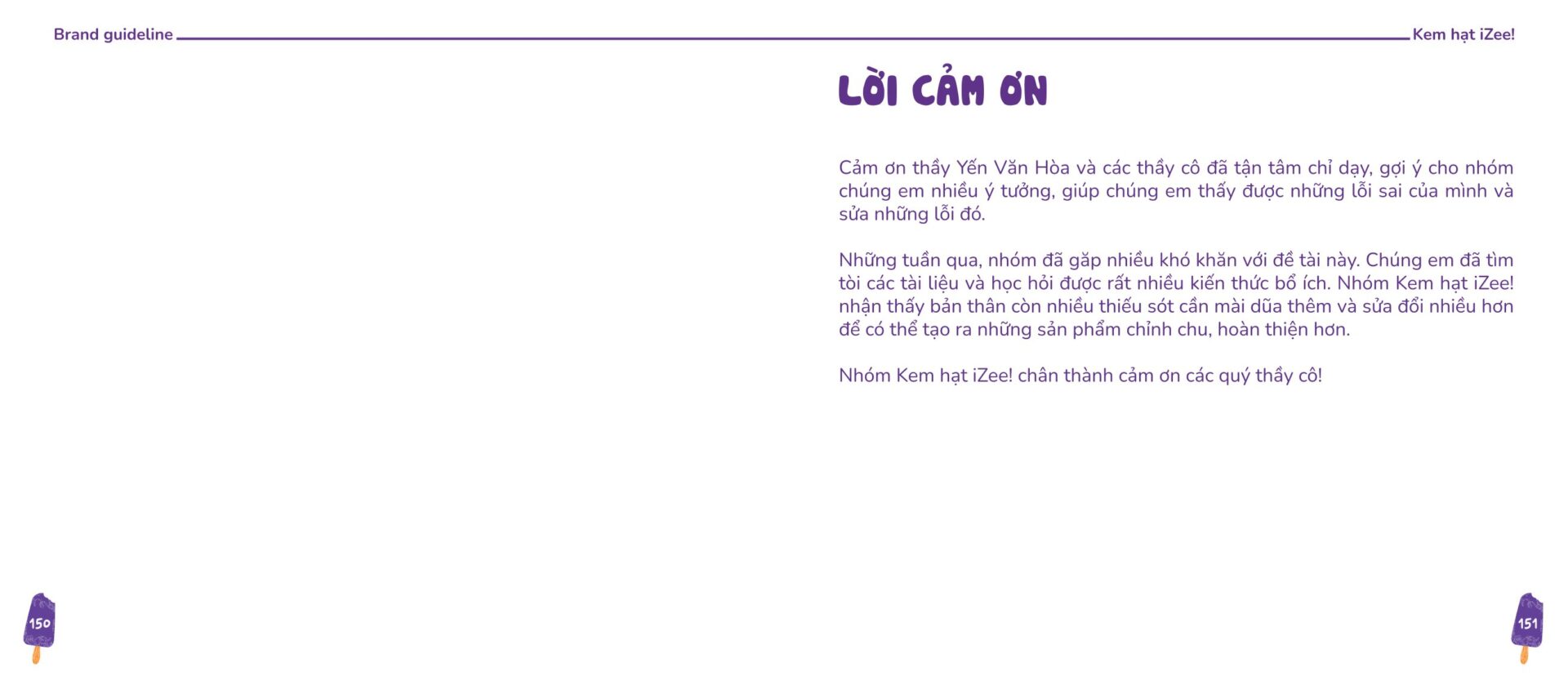 Brand guideline

Kem hạt iZee!

LỜI CẢM ƠN

Cảm ơn thầy Yến Văn Hòa và các thầy cô đã tận tâm chỉ dạy, gợi ý cho nhóm chúng em nhiều ý tưởng, giúp chúng em thấy được những lỗi sai của mình và sửa những lỗi đó.

Những tuần qua, nhóm đã gặp nhiều khó khăn với đề tài này. Chúng em đã tìm tòi các tài liệu và học hỏi được rất nhiều kiến thức bổ ích. Nhóm Kem hạt iZee! nhận thấy bản thân còn nhiều thiếu sót cần mài dũa thêm và sửa đổi nhiều hơn để có thể tạo ra những sản phẩm chỉnh chu, hoàn thiện hơn.

Nhóm Kem hạt iZee! chân thành cảm ơn các quý thầy cô!

150

151